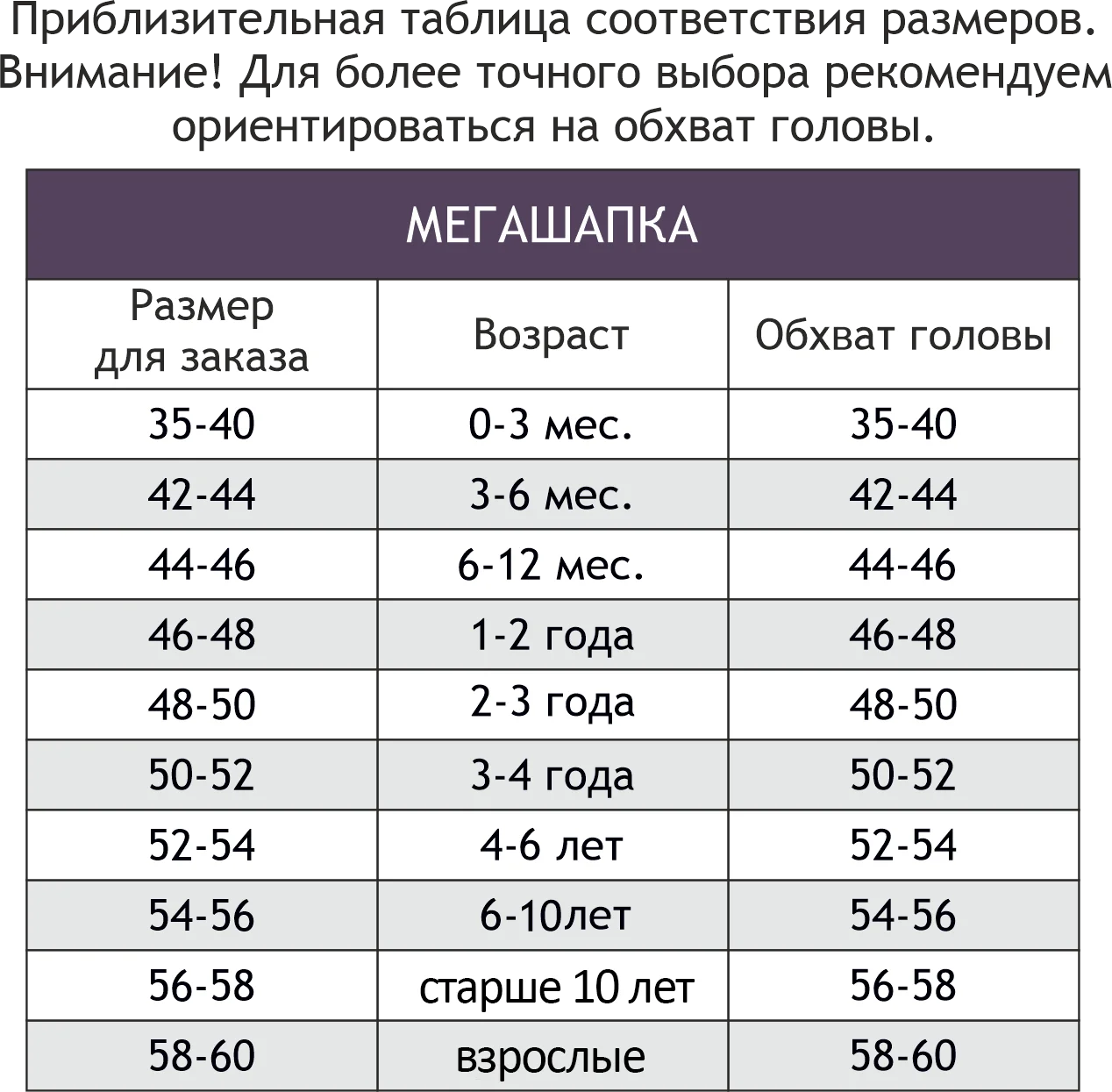 Приблизительная таблица соответствия размеров.
Внимание! Для более точного выбора рекомендуем ориентироваться на обхват головы.

МЕГАШАПКА

| Размер для заказа | Возраст | Обхват головы |
|---|---|---|
| 35-40 | 0-3 мес. | 35-40 |
| 42-44 | 3-6 мес. | 42-44 |
| 44-46 | 6-12 мес. | 44-46 |
| 46-48 | 1-2 года | 46-48 |
| 48-50 | 2-3 года | 48-50 |
| 50-52 | 3-4 года | 50-52 |
| 52-54 | 4-6 лет | 52-54 |
| 54-56 | 6-10лет | 54-56 |
| 56-58 | старше 10 лет | 56-58 |
| 58-60 | взрослые | 58-60 |